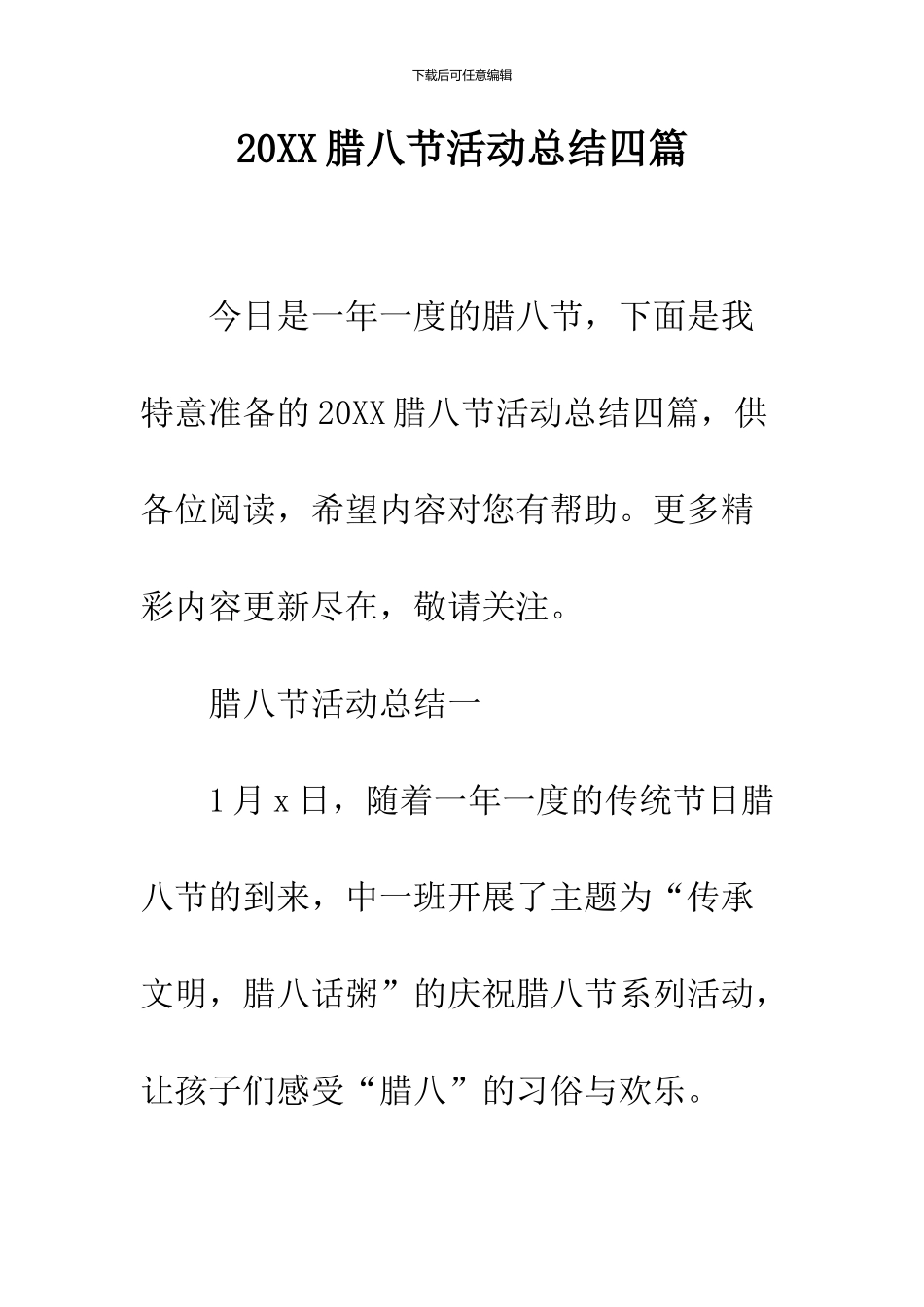 下载后可任意编辑

20XX 腊八节活动总结四篇

今日是一年一度的腊八节，下面是我特意准备的 20XX 腊八节活动总结四篇，供各位阅读，希望内容对您有帮助。更多精彩内容更新尽在，敬请关注。

腊八节活动总结一

1 月 x 日，随着一年一度的传统节日腊八节的到来，中一班开展了主题为“传承文明，腊八话粥”的庆祝腊八节系列活动，让孩子们感受“腊八”的习俗与欢乐。